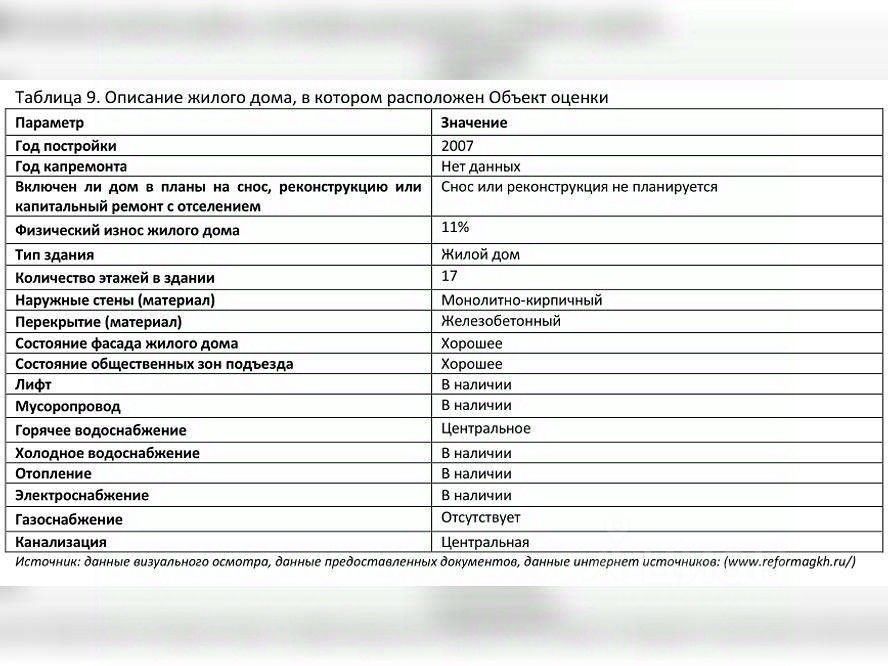 Таблица 9. Описание жилого дома, в котором расположен Объект оценки

| Параметр | Значение |
|---|---|
| Год постройки | 2007 |
| Год капремонта | Нет данных |
| Включен ли дом в планы на снос, реконструкцию или капитальный ремонт с отселением | Снос или реконструкция не планируется |
| Физический износ жилого дома | 11% |
| Тип здания | Жилой дом |
| Количество этажей в здании | 17 |
| Наружные стены (материал) | Монолитно-кирпичный |
| Перекрытие (материал) | Железобетонный |
| Состояние фасада жилого дома | Хорошее |
| Состояние общественных зон подъезда | Хорошее |
| Лифт | В наличии |
| Мусоропровод | В наличии |
| Горячее водоснабжение | Центральное |
| Холодное водоснабжение | В наличии |
| Отопление | В наличии |
| Электроснабжение | В наличии |
| Газоснабжение | Отсутствует |
| Канализация | Центральная |

Источник: данные визуального осмотра, данные предоставленных документов, данные интернет источников: (www.reformagkh.ru/)